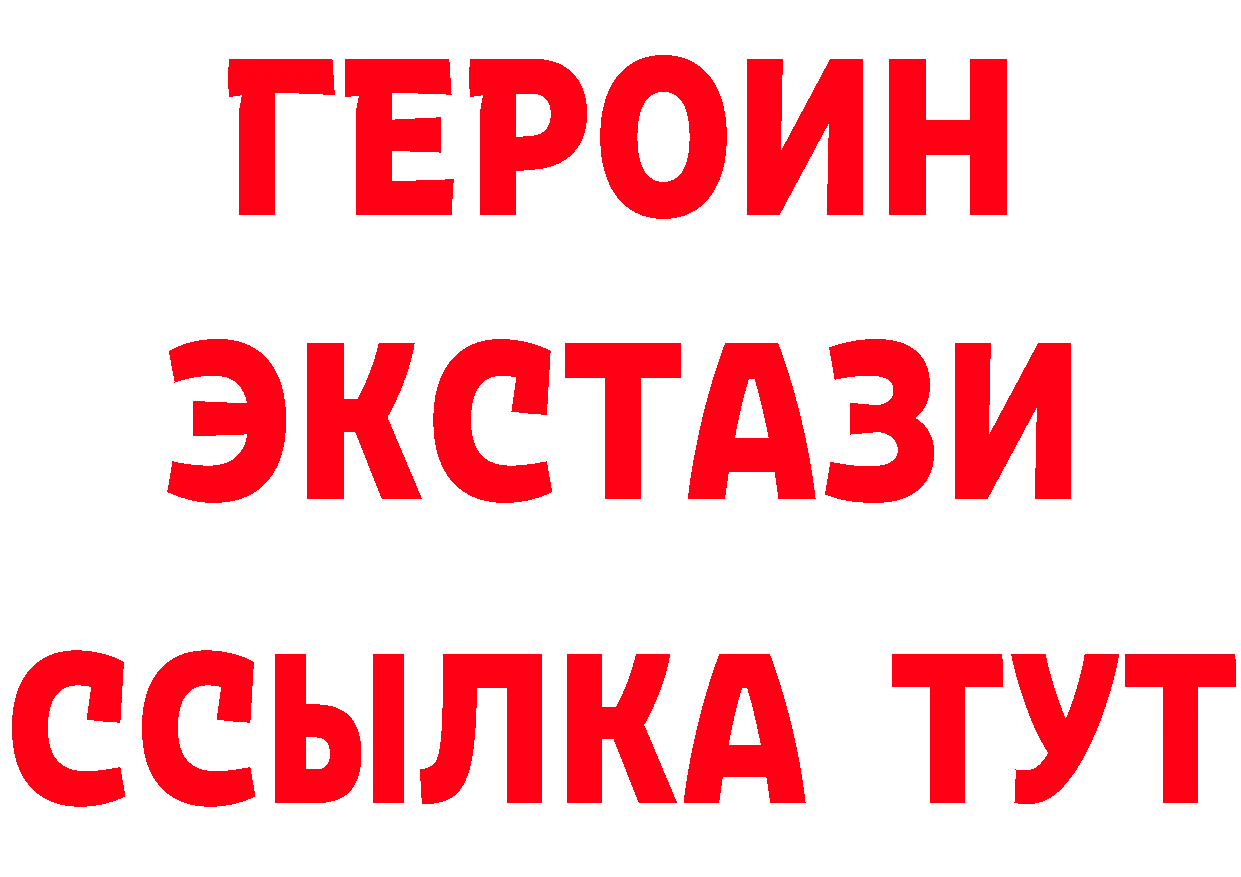 ГЕРОИН
ЭКСТАЗИ
ССЫЛКА ТУТ